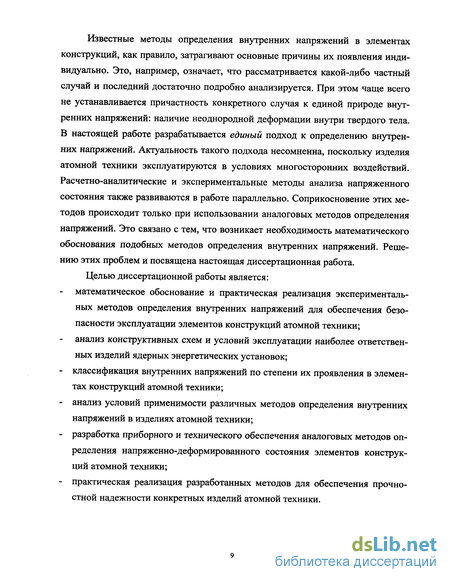 Известные методы определения внутренних напряжений в элементах конструкций, как правило, затрагивают основные причины их появления индивидуально. Это, например, означает, что рассматривается какой-либо частный случай и последний достаточно подробно анализируется. При этом чаще всего не устанавливается причастность конкретного случая к единой природе внутренних напряжений: наличие неоднородной деформации внутри твердого тела. В настоящей работе разрабатывается единый подход к определению внутренних напряжений. Актуальность такого подхода несомненна, поскольку изделия атомной техники эксплуатируются в условиях многосторонних воздействий. Расчетно-аналитические и экспериментальные методы анализа напряженного состояния также развиваются в работе параллельно. Соприкосновение этих методов происходит только при использовании аналоговых методов определения напряжений. Это связано с тем, что возникает необходимость математического обоснования подобных методов определения внутренних напряжений. Решению этих проблем и посвящена настоящая диссертационная работа.

Целью диссертационной работы является:

- математическое обоснование и практическая реализация экспериментальных методов определения внутренних напряжений для обеспечения безопасности эксплуатации элементов конструкций атомной техники;
- анализ конструктивных схем и условий эксплуатации наиболее ответственных изделий ядерных энергетических установок;
- классификация внутренних напряжений по степени их проявления в элементах конструкций атомной техники;
- анализ условий применимости различных методов определения внутренних напряжений в изделиях атомной техники;
- разработка приборного и технического обеспечения аналоговых методов определения напряженно-деформированного состояния элементов конструкций атомной техники;
- практическая реализация разработанных методов для обеспечения прочностной надежности конкретных изделий атомной техники.

9

dsLib.net
библиотека диссертаций